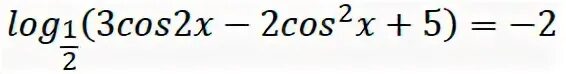 $log_{\frac{1}{2}}(3cos2x - 2cos^2x + 5) = -2$